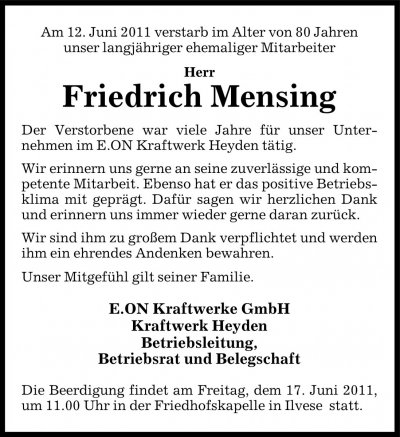 Am 12. Juni 2011 verstarb im Alter von 80 Jahren unser langjähriger ehemaliger Mitarbeiter

Herr
Friedrich Mensing

Der Verstorbene war viele Jahre für unser Unternehmen im E.ON Kraftwerk Heyden tätig.

Wir erinnern uns gerne an seine zuverlässige und kompetente Mitarbeit. Ebenso hat er das positive Betriebsklima mit geprägt. Dafür sagen wir herzlichen Dank und erinnern uns immer wieder gerne daran zurück.

Wir sind ihm zu großem Dank verpflichtet und werden ihm ein ehrendes Andenken bewahren.

Unser Mitgefühl gilt seiner Familie.

E.ON Kraftwerke GmbH
Kraftwerk Heyden
Betriebsleitung,
Betriebsrat und Belegschaft

Die Beerdigung findet am Freitag, dem 17. Juni 2011, um 11.00 Uhr in der Friedhofskapelle in Ilvese statt.